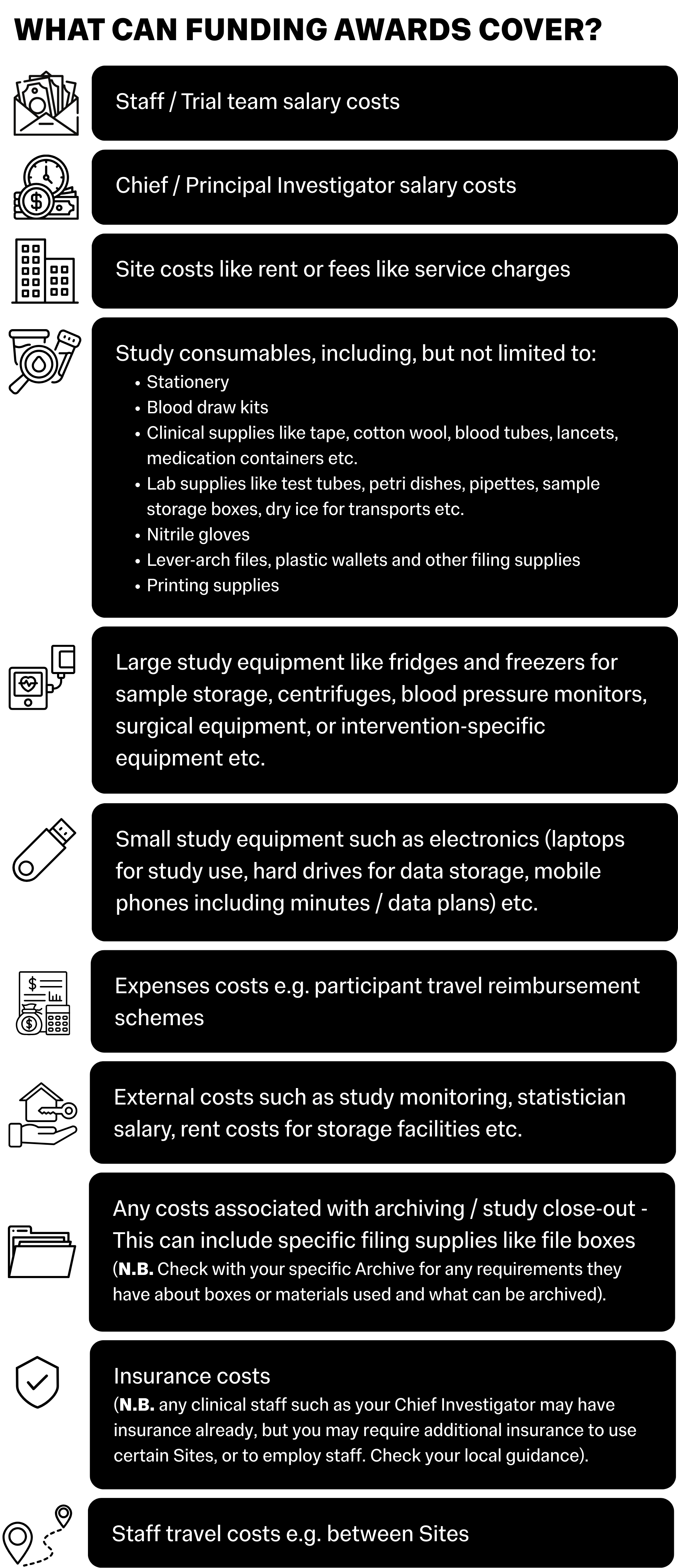 WHAT CAN FUNDING AWARDS COVER?

Staff / Trial team salary costs

Chief / Principal Investigator salary costs

Site costs like rent or fees like service charges

Study consumables, including, but not limited to:
• Stationery
• Blood draw kits
• Clinical supplies like tape, cotton wool, blood tubes, lancets, medication containers etc.
• Lab supplies like test tubes, petri dishes, pipettes, sample storage boxes, dry ice for transports etc.
• Nitrile gloves
• Lever-arch files, plastic wallets and other filing supplies
• Printing supplies

Large study equipment like fridges and freezers for sample storage, centrifuges, blood pressure monitors, surgical equipment, or intervention-specific equipment etc.

Small study equipment such as electronics (laptops for study use, hard drives for data storage, mobile phones including minutes / data plans) etc.

Expenses costs e.g. participant travel reimbursement schemes

External costs such as study monitoring, statistician salary, rent costs for storage facilities etc.

Any costs associated with archiving / study close-out - This can include specific filing supplies like file boxes (N.B. Check with your specific Archive for any requirements they have about boxes or materials used and what can be archived).

Insurance costs
(N.B. any clinical staff such as your Chief Investigator may have insurance already, but you may require additional insurance to use certain Sites, or to employ staff. Check your local guidance).

Staff travel costs e.g. between Sites